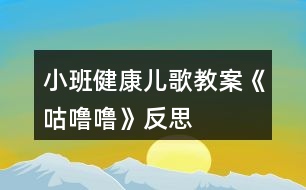 小班健康儿歌教案《咕噜噜》反思